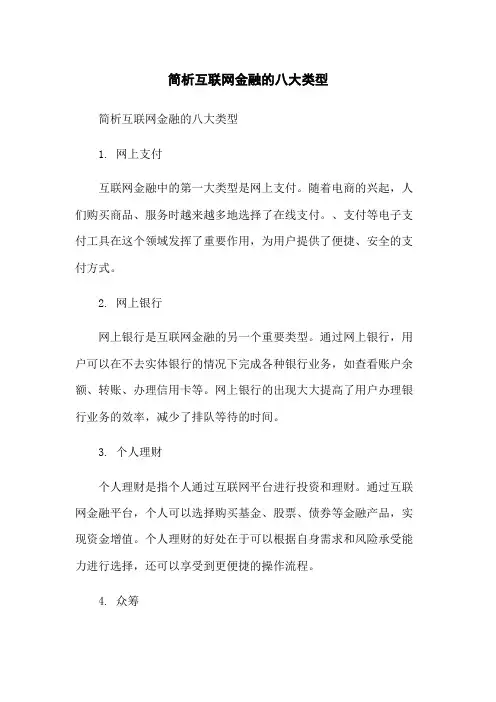 简析互联网金融的八大类型

简析互联网金融的八大类型

1. 网上支付

互联网金融中的第一大类型是网上支付。随着电商的兴起，人们购买商品、服务时越来越多地选择了在线支付。、支付等电子支付工具在这个领域发挥了重要作用，为用户提供了便捷、安全的支付方式。

2. 网上银行

网上银行是互联网金融的另一个重要类型。通过网上银行，用户可以在不去实体银行的情况下完成各种银行业务，如查看账户余额、转账、办理信用卡等。网上银行的出现大大提高了用户办理银行业务的效率，减少了排队等待的时间。

3. 个人理财

个人理财是指个人通过互联网平台进行投资和理财。通过互联网金融平台，个人可以选择购买基金、股票、债券等金融产品，实现资金增值。个人理财的好处在于可以根据自身需求和风险承受能力进行选择，还可以享受到更便捷的操作流程。

4. 众筹